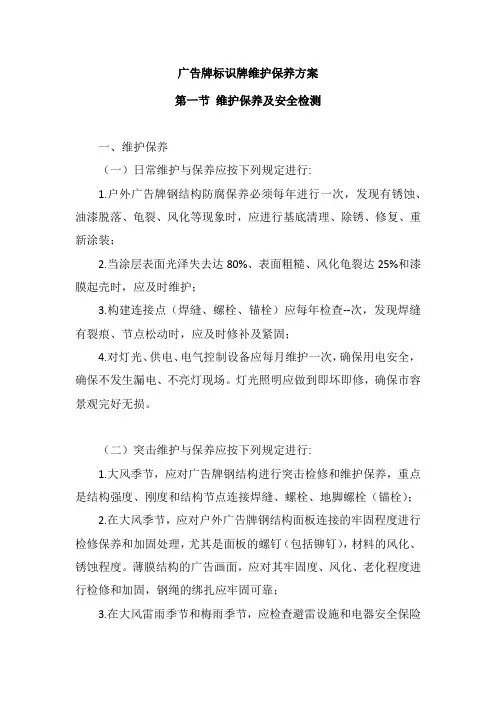 广告牌标识牌维护保养方案

第一节 维护保养及安全检测

一、维护保养

（一）日常维护与保养应按下列规定进行:

1.户外广告牌钢结构防腐保养必须每年进行一次，发现有锈蚀、油漆脱落、龟裂、风化等现象时，应进行基底清理、除锈、修复、重新涂装；

2.当涂层表面光泽失去达 80%、表面粗糙、风化龟裂达 25%和漆膜起壳时，应及时维护；

3.构建连接点（焊缝、螺栓、锚栓）应每年检查--次，发现焊缝有裂痕、节点松动时，应及时修补及紧固；

4.对灯光、供电、电气控制设备应每月维护一次，确保用电安全，确保不发生漏电、不亮灯现场。灯光照明应做到即坏即修，确保市容景观完好无损。

（二）突击维护与保养应按下列规定进行:

1.大风季节，应对广告牌钢结构进行突击检修和维护保养，重点是结构强度、刚度和结构节点连接焊缝、螺栓、地脚螺栓（锚栓）；

2.在大风季节，应对户外广告牌钢结构面板连接的牢固程度进行检修保养和加固处理，尤其是面板的螺钉（包括铆钉），材料的风化、锈蚀程度。薄膜结构的广告画面，应对其牢固度、风化、老化程度进行检修和加固，钢绳的绑扎应牢固可靠；

3.在大风雷雨季节和梅雨季节，应检查避雷设施和电器安全保险